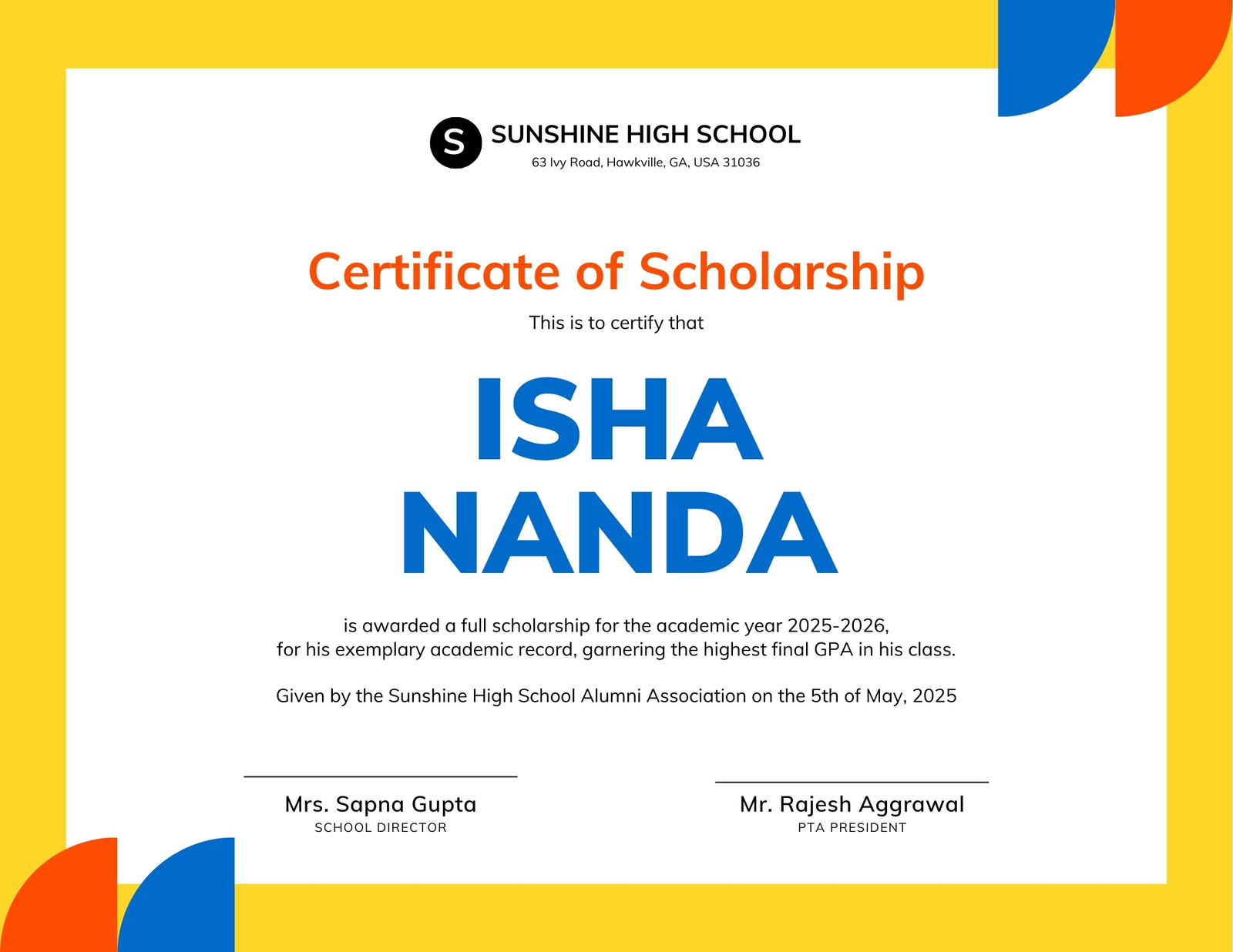 S SUNSHINE HIGH SCHOOL
63 Ivy Road, Hawkville, GA, USA 31036

Certificate of Scholarship

This is to certify that

ISHA NANDA

is awarded a full scholarship for the academic year 2025-2026, for his exemplary academic record, garnering the highest final GPA in his class.

Given by the Sunshine High School Alumni Association on the 5th of May, 2025

Mrs. Sapna Gupta
SCHOOL DIRECTOR

Mr. Rajesh Aggrawal
PTA PRESIDENT